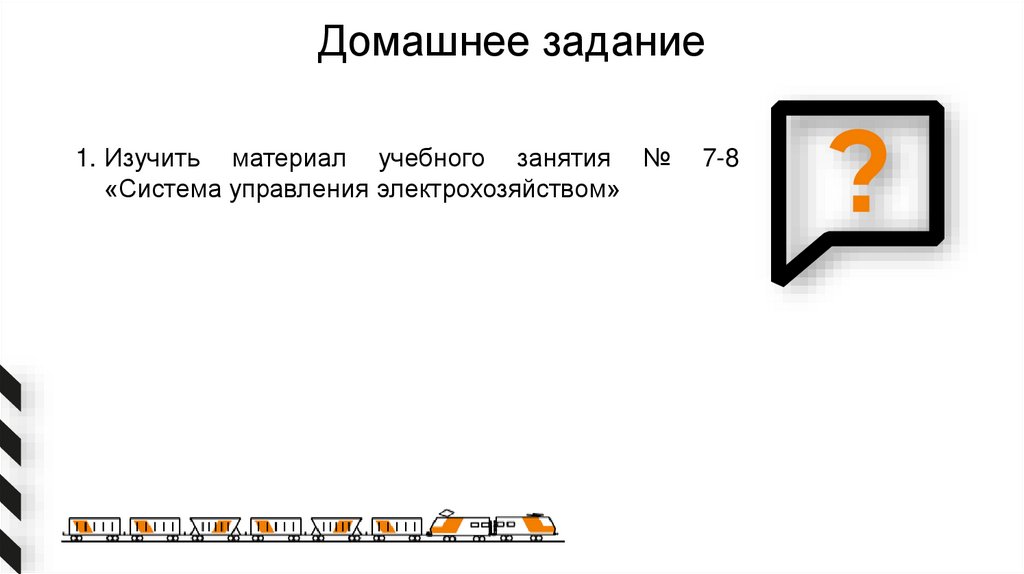 Домашнее задание

1. Изучить материал учебного занятия № 7-8 «Система управления электрохозяйством»

?